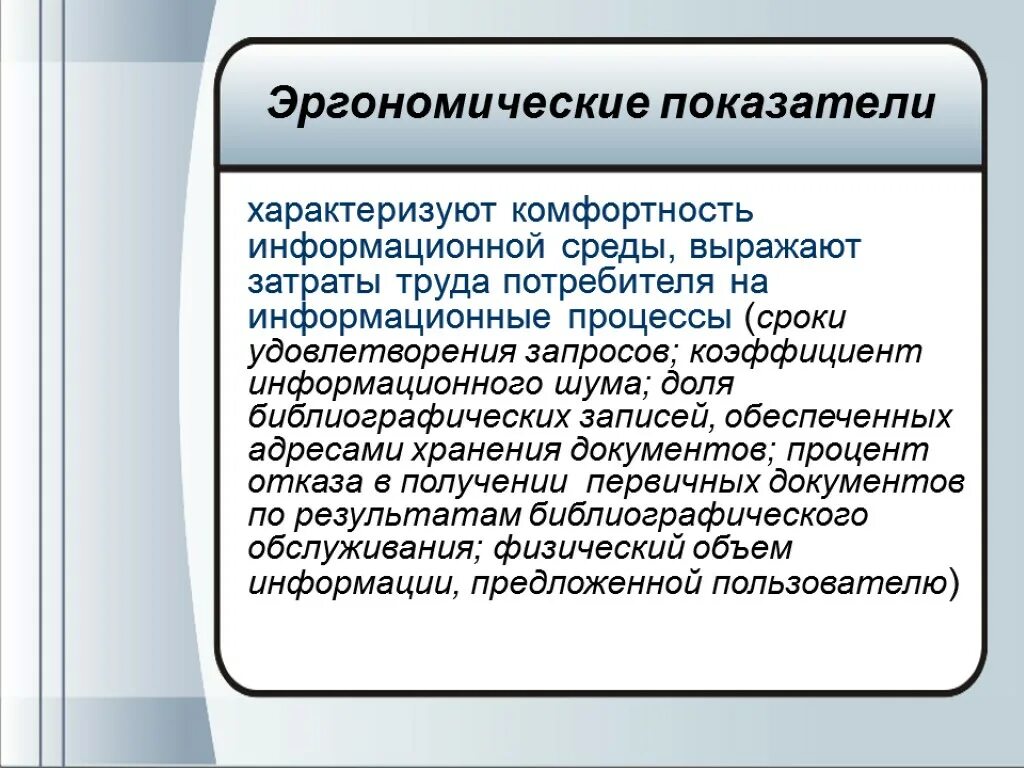 Эргономические показатели

характеризуют комфортность информационной среды, выражают затраты труда потребителя на информационные процессы (сроки удовлетворения запросов; коэффициент информационного шума; доля библиографических записей, обеспеченных адресами хранения документов; процент отказа в получении первичных документов по результатам библиографического обслуживания; физический объем информации, предложенной пользователю)